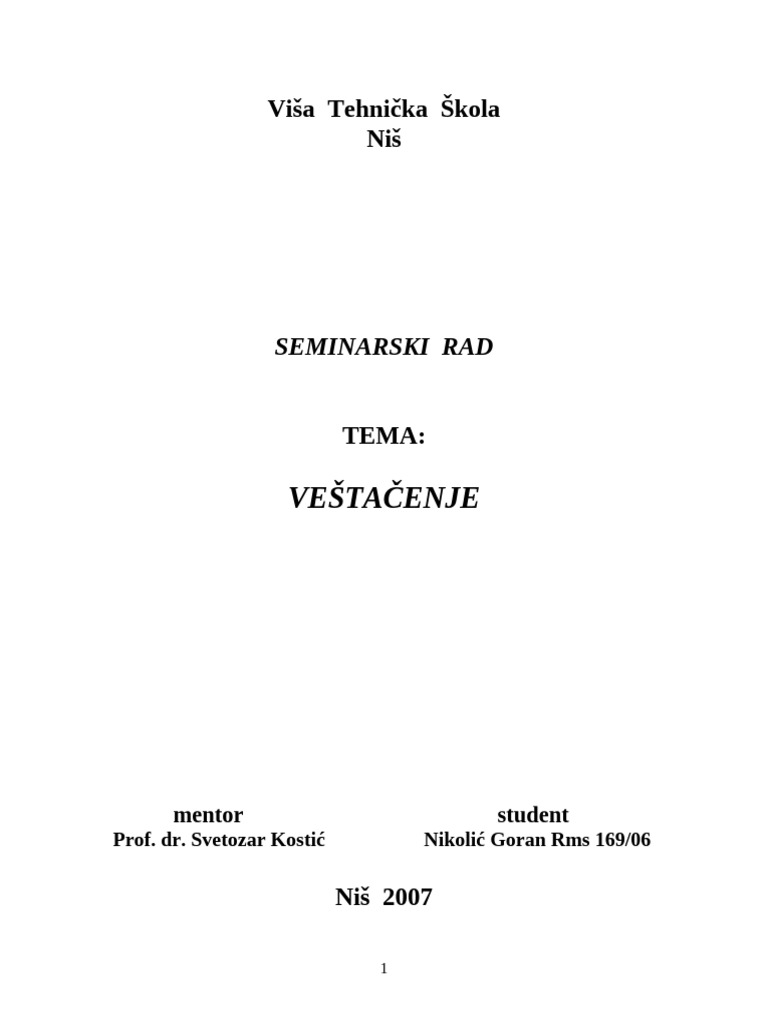 Viša Tehnička Škola
Niš

SEMINARSKI RAD

TEMA:

VEŠTAČENJE

mentor
Prof. dr. Svetozar Kostić

student
Nikolić Goran Rms 169/06

Niš 2007

1